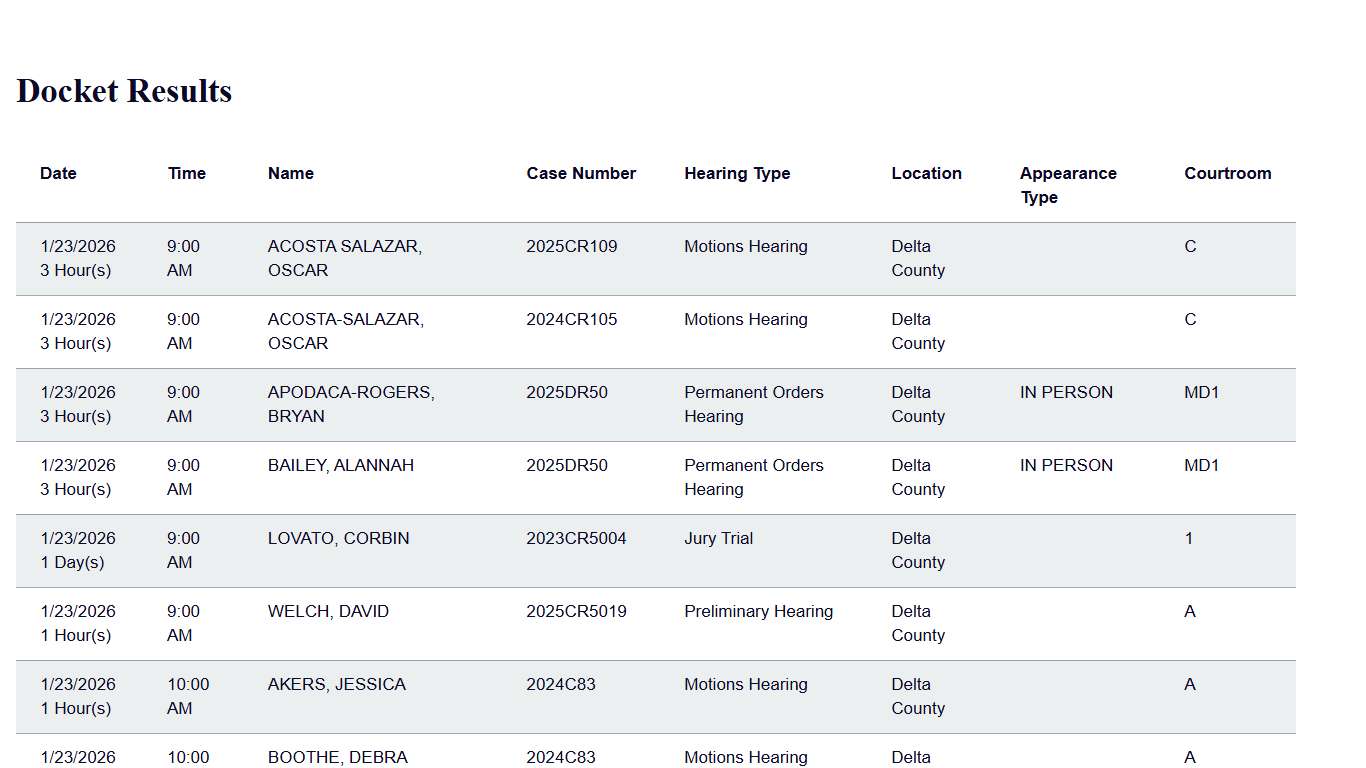 Docket Results

| Date | Time | Name | Case Number | Hearing Type | Location | Appearance Type | Courtroom |
|---|---|---|---|---|---|---|---|
| 1/23/2026 3 Hour(s) | 9:00 AM | ACOSTA SALAZAR, OSCAR | 2025CR109 | Motions Hearing | Delta County | | C |
| 1/23/2026 3 Hour(s) | 9:00 AM | ACOSTA-SALAZAR, OSCAR | 2024CR105 | Motions Hearing | Delta County | | C |
| 1/23/2026 3 Hour(s) | 9:00 AM | APODACA-ROGERS, BRYAN | 2025DR50 | Permanent Orders Hearing | Delta County | IN PERSON | MD1 |
| 1/23/2026 3 Hour(s) | 9:00 AM | BAILEY, ALANNAH | 2025DR50 | Permanent Orders Hearing | Delta County | IN PERSON | MD1 |
| 1/23/2026 1 Day(s) | 9:00 AM | LOVATO, CORBIN | 2023CR5004 | Jury Trial | Delta County | | 1 |
| 1/23/2026 1 Hour(s) | 9:00 AM | WELCH, DAVID | 2025CR5019 | Preliminary Hearing | Delta County | | A |
| 1/23/2026 1 Hour(s) | 10:00 AM | AKERS, JESSICA | 2024C83 | Motions Hearing | Delta County | | A |
| 1/23/2026 | 10:00 | BOOTHE, DEBRA | 2024C83 | Motions Hearing | Delta | | A |